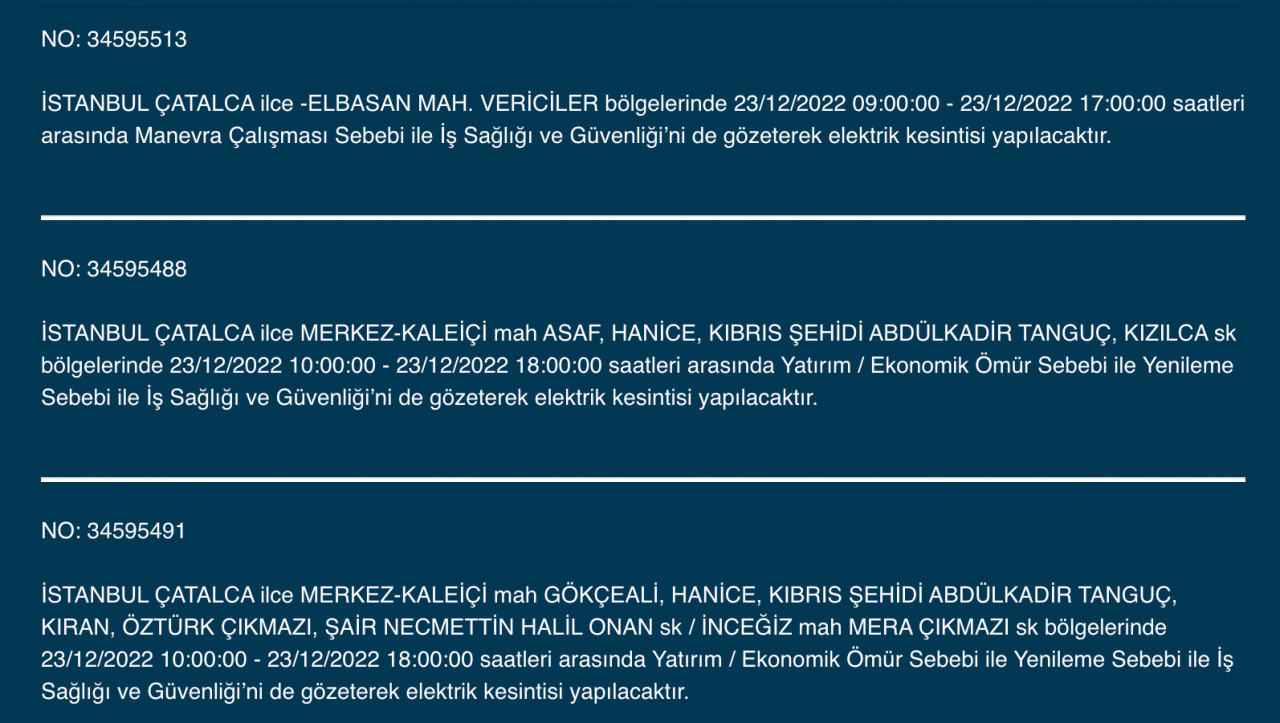 NO: 34595513

İSTANBUL ÇATALCA ilce -ELBASAN MAH. VERİCİLER bölgelerinde 23/12/2022 09:00:00 - 23/12/2022 17:00:00 saatleri arasında Manevra Çalışması Sebebi ile İş Sağlığı ve Güvenliği'ni de gözeterek elektrik kesintisi yapılacaktır.

NO: 34595488

İSTANBUL ÇATALCA ilce MERKEZ-KALEİÇİ mah ASAF, HANİCE, KIBRIS ŞEHİDİ ABDÜLKADİR TANGUÇ, KIZILCA sk bölgelerinde 23/12/2022 10:00:00 - 23/12/2022 18:00:00 saatleri arasında Yatırım / Ekonomik Ömür Sebebi ile Yenileme Sebebi ile İş Sağlığı ve Güvenliği'ni de gözeterek elektrik kesintisi yapılacaktır.

NO: 34595491

İSTANBUL ÇATALCA ilce MERKEZ-KALEİÇİ mah GÖKÇEALİ, HANİCE, KIBRIS ŞEHİDİ ABDÜLKADİR TANGUÇ, KIRAN, ÖZTÜRK ÇIKMAZI, ŞAİR NECMETTİN HALİL ONAN sk / İNCEĞİZ mah MERA ÇIKMAZI sk bölgelerinde 23/12/2022 10:00:00 - 23/12/2022 18:00:00 saatleri arasında Yatırım / Ekonomik Ömür Sebebi ile Yenileme Sebebi ile İş Sağlığı ve Güvenliği'ni de gözeterek elektrik kesintisi yapılacaktır.